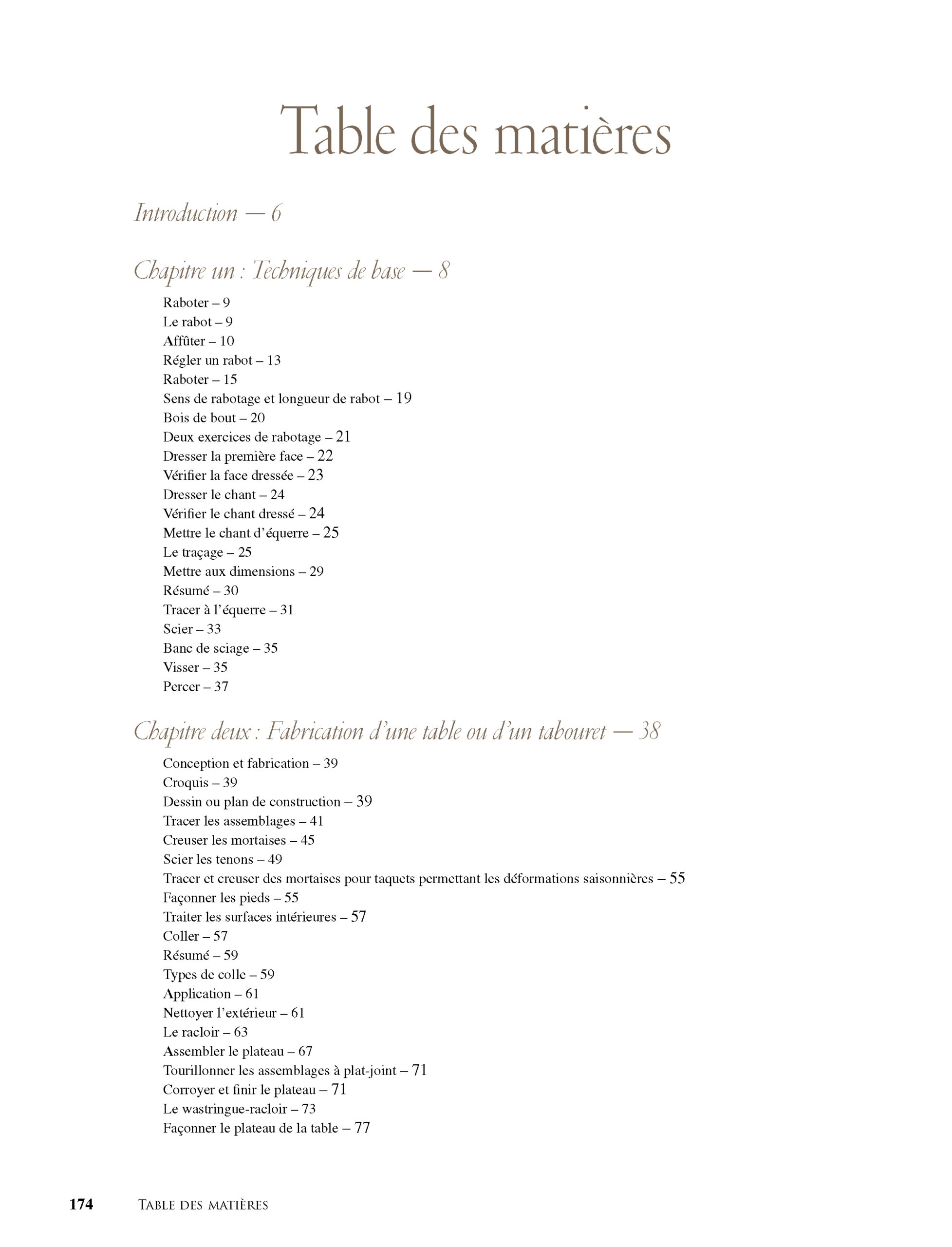 Table des matières

Introduction — 6

Chapitre un : Techniques de base — 8

Raboter – 9
Le rabot – 9
Affûter – 10
Régler un rabot – 13
Raboter – 15
Sens de rabotage et longueur de rabot – 19
Bois de bout – 20
Deux exercices de rabotage – 21
Dresser la première face – 22
Vérifier la face dressée – 23
Dresser le chant – 24
Vérifier le chant dressé – 24
Mettre le chant d'équerre – 25
Le traçage – 25
Mettre aux dimensions – 29
Résumé – 30
Tracer à l'équerre – 31
Scier – 33
Banc de sciage – 35
Visser – 35
Percer – 37

Chapitre deux : Fabrication d'une table ou d'un tabouret — 38

Conception et fabrication – 39
Croquis – 39
Dessin ou plan de construction – 39
Tracer les assemblages – 41
Creuser les mortaises – 45
Scier les tenons – 49
Tracer et creuser des mortaises pour taquets permettant les déformations saisonnières – 55
Façonner les pieds – 55
Traiter les surfaces intérieures – 57
Coller – 57
Résumé – 59
Types de colle – 59
Application – 61
Nettoyer l'extérieur – 61
Le racloir – 63
Assembler le plateau – 67
Tourillonner les assemblages à plat-joint – 71
Corroyer et finir le plateau – 71
Le wastringue-racloir – 73
Façonner le plateau de la table – 77

174 TABLE DES MATIÈRES